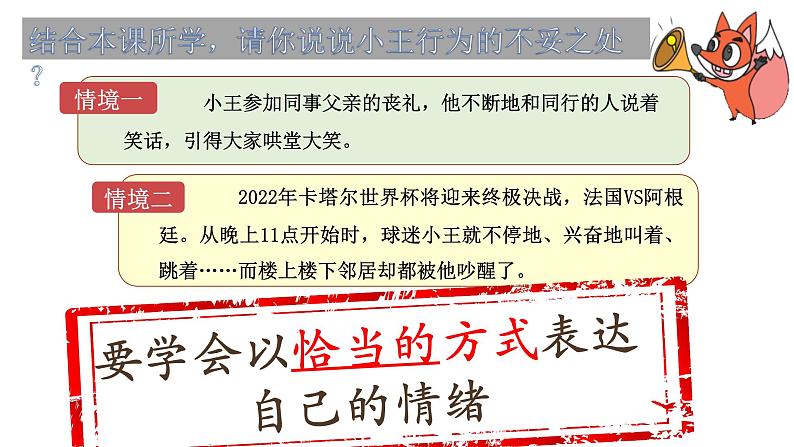 结合本课所学，请你说说小王行为的不妥之处？

情境一 小王参加同事父亲的丧礼，他不断地和同行的人说着笑话，引得大家哄堂大笑。

情境二 2022年卡塔尔世界杯将迎来终极决战，法国VS阿根廷。从晚上11点开始时，球迷小王就不停地、兴奋地叫着、跳着……而楼上楼下邻居却都被他吵醒了。

要学会以恰当的方式表达自己的情绪